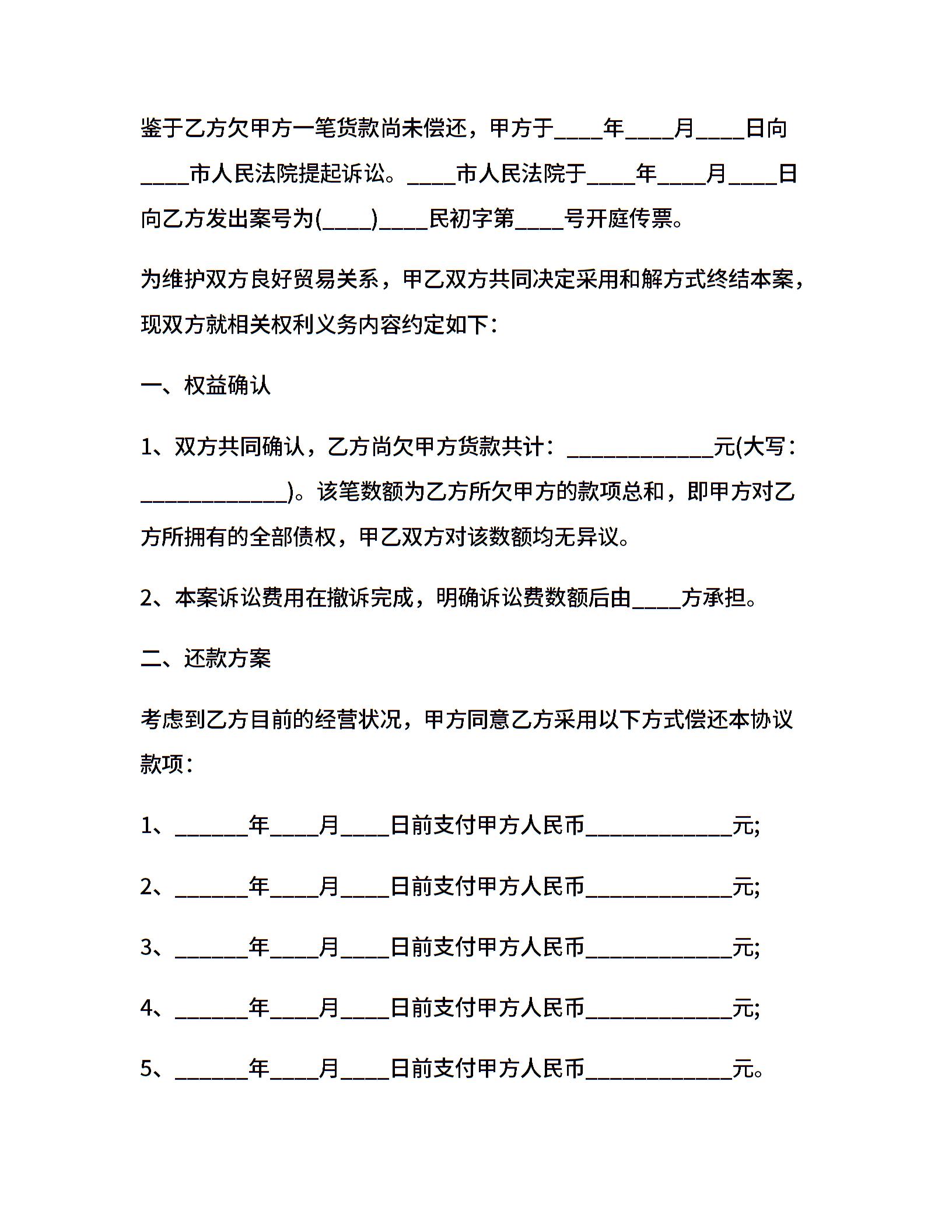 鉴于乙方欠甲方一笔货款尚未偿还，甲方于____年____月____日向____市人民法院提起诉讼。____市人民法院于____年____月____日向乙方发出案号为(____)____民初字第____号开庭传票。

为维护双方良好贸易关系，甲乙双方共同决定采用和解方式终结本案，现双方就相关权利义务内容约定如下：

一、权益确认

1、双方共同确认，乙方尚欠甲方货款共计：____________元(大写：____________)。该笔数额为乙方所欠甲方的款项总和，即甲方对乙方所拥有的全部债权，甲乙双方对该数额均无异议。

2、本案诉讼费用在撤诉完成，明确诉讼费数额后由____方承担。

二、还款方案

考虑到乙方目前的经营状况，甲方同意乙方采用以下方式偿还本协议款项：

1、______年____月____日前支付甲方人民币____________元;

2、______年____月____日前支付甲方人民币____________元;

3、______年____月____日前支付甲方人民币____________元;

4、______年____月____日前支付甲方人民币____________元;

5、______年____月____日前支付甲方人民币____________元。